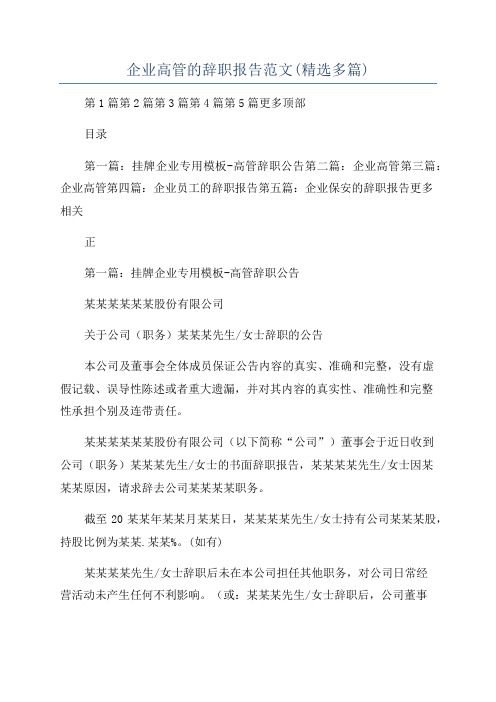 企业高管的辞职报告范文(精选多篇)

第1篇第2篇第3篇第4篇第5篇更多顶部

目录

第一篇：挂牌企业专用模板-高管辞职公告第二篇：企业高管第三篇：企业高管第四篇：企业员工的辞职报告第五篇：企业保安的辞职报告更多相关

正

第一篇：挂牌企业专用模板-高管辞职公告

某某某某某某股份有限公司

关于公司（职务）某某某先生/女士辞职的公告

本公司及董事会全体成员保证公告内容的真实、准确和完整，没有虚假记载、误导性陈述或者重大遗漏，并对其内容的真实性、准确性和完整性承担个别及连带责任。

某某某某某某股份有限公司（以下简称“公司”）董事会于近日收到公司（职务）某某某先生/女士的书面辞职报告，某某某某先生/女士因某某某原因，请求辞去公司某某某某职务。

截至20某某年某某月某某日，某某某某先生/女士持有公司某某某股，持股比例为某某.某某%。(如有)

某某某某先生/女士辞职后未在本公司担任其他职务，对公司日常经营活动未产生任何不利影响。（或：某某某先生/女士辞职后，公司董事